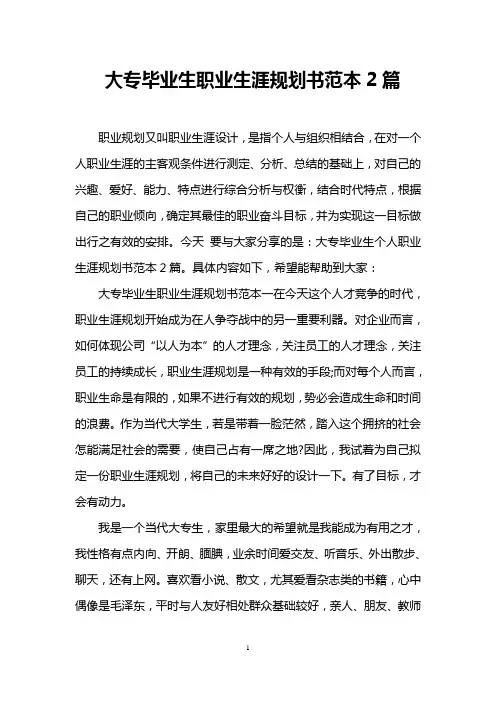 大专毕业生职业生涯规划书范本 2 篇

职业规划又叫职业生涯设计，是指个人与组织相结合，在对一个人职业生涯的主客观条件进行测定、分析、总结的基础上，对自己的兴趣、爱好、能力、特点进行综合分析与权衡，结合时代特点，根据自己的职业倾向，确定其最佳的职业奋斗目标，并为实现这一目标做出行之有效的安排。今天 要与大家分享的是：大专毕业生个人职业生涯规划书范本 2 篇。具体内容如下，希望能帮助到大家：

大专毕业生职业生涯规划书范本一在今天这个人才竞争的时代，职业生涯规划开始成为在人争夺战中的另一重要利器。对企业而言，如何体现公司“以人为本”的人才理念，关注员工的人才理念，关注员工的持续成长，职业生涯规划是一种有效的手段;而对每个人而言，职业生命是有限的，如果不进行有效的规划，势必会造成生命和时间的浪费。作为当代大学生，若是带着一脸茫然，踏入这个拥挤的社会怎能满足社会的需要，使自己占有一席之地?因此，我试着为自己拟定一份职业生涯规划，将自己的未来好好的设计一下。有了目标，才会有动力。

我是一个当代大专生，家里最大的希望就是我能成为有用之才，我性格有点内向、开朗、腼腆，业余时间爱交友、听音乐、外出散步、聊天，还有上网。喜欢看小说、散文，尤其爱看杂志类的书籍，心中偶像是毛泽东，平时与人友好相处群众基础较好，亲人、朋友、教师

1